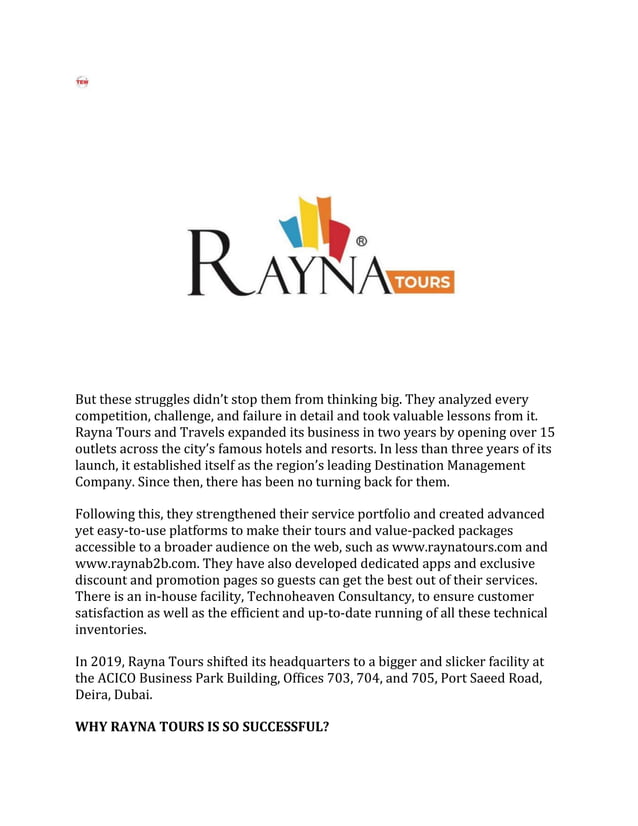 TEW

RAYNA® TOURS

But these struggles didn't stop them from thinking big. They analyzed every competition, challenge, and failure in detail and took valuable lessons from it. Rayna Tours and Travels expanded its business in two years by opening over 15 outlets across the city's famous hotels and resorts. In less than three years of its launch, it established itself as the region's leading Destination Management Company. Since then, there has been no turning back for them.

Following this, they strengthened their service portfolio and created advanced yet easy-to-use platforms to make their tours and value-packed packages accessible to a broader audience on the web, such as www.raynatours.com and www.raynab2b.com. They have also developed dedicated apps and exclusive discount and promotion pages so guests can get the best out of their services. There is an in-house facility, Technoheaven Consultancy, to ensure customer satisfaction as well as the efficient and up-to-date running of all these technical inventories.

In 2019, Rayna Tours shifted its headquarters to a bigger and slicker facility at the ACICO Business Park Building, Offices 703, 704, and 705, Port Saeed Road, Deira, Dubai.

WHY RAYNA TOURS IS SO SUCCESSFUL?